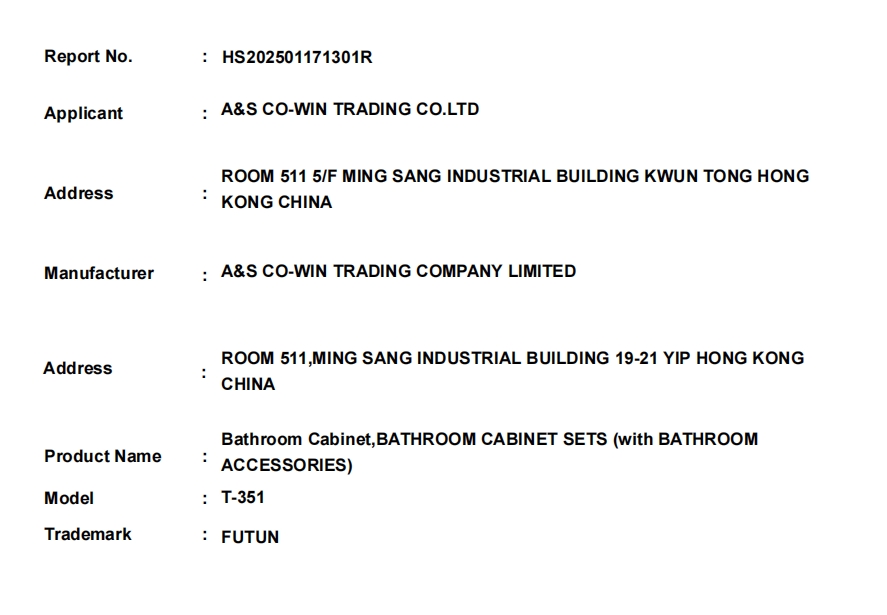 Report No. : HS202501171301R

Applicant : A&S CO-WIN TRADING CO.LTD

Address : ROOM 511 5/F MING SANG INDUSTRIAL BUILDING KWUN TONG HONG KONG CHINA

Manufacturer : A&S CO-WIN TRADING COMPANY LIMITED

Address : ROOM 511,MING SANG INDUSTRIAL BUILDING 19-21 YIP HONG KONG CHINA

Product Name : Bathroom Cabinet,BATHROOM CABINET SETS (with BATHROOM ACCESSORIES)

Model : T-351

Trademark : FUTUN